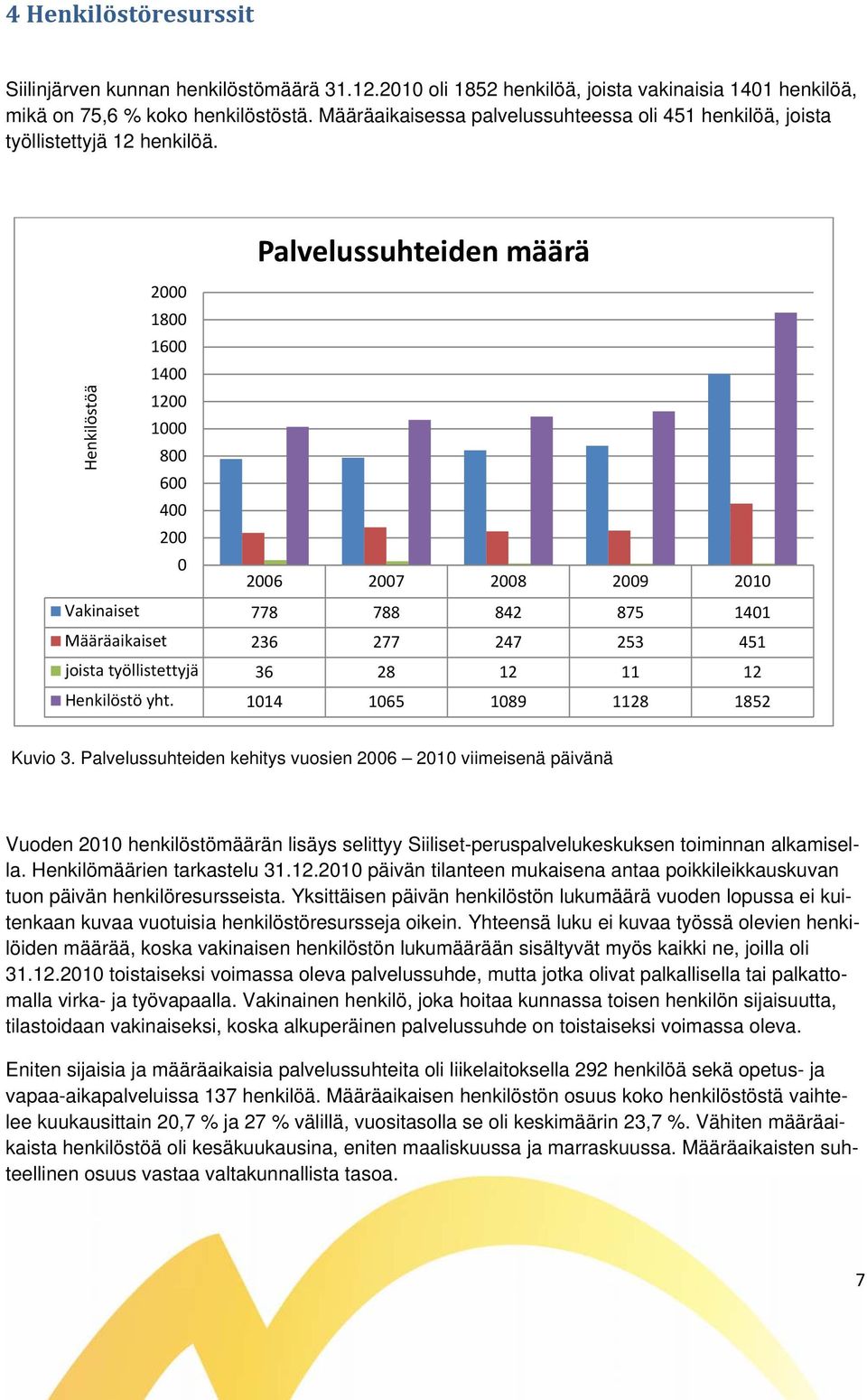 4 Henkilöstöresurssit

Siilinjärven kunnan henkilöstömäärä 31.12.2010 oli 1852 henkilöä, joista vakinaisia 1401 henkilöä, mikä on 75,6 % koko henkilöstöstä. Määräaikaisessa palvelussuhteessa oli 451 henkilöä, joista työllistettyjä 12 henkilöä.

Palvelussuhteiden määrä

Henkilöstöä

2000
1800
1600
1400
1200
1000
800
600
400
200
0

| | 2006 | 2007 | 2008 | 2009 | 2010 |
|---|---|---|---|---|---|
| Vakinaiset | 778 | 788 | 842 | 875 | 1401 |
| Määräaikaiset | 236 | 277 | 247 | 253 | 451 |
| joista työllistettyjä | 36 | 28 | 12 | 11 | 12 |
| Henkilöstö yht. | 1014 | 1065 | 1089 | 1128 | 1852 |

Kuvio 3. Palvelussuhteiden kehitys vuosien 2006 – 2010 viimeisenä päivänä

Vuoden 2010 henkilöstömäärän lisäys selittyy Siiliset-peruspalvelukeskuksen toiminnan alkamisella. Henkilömäärien tarkastelu 31.12.2010 päivän tilanteen mukaisena antaa poikkileikkauskuvan tuon päivän henkilöresursseista. Yksittäisen päivän henkilöstön lukumäärä vuoden lopussa ei kuitenkaan kuvaa vuotuisia henkilöstöresursseja oikein. Yhteensä luku ei kuvaa työssä olevien henkilöiden määrää, koska vakinaisen henkilöstön lukumäärään sisältyvät myös kaikki ne, joilla oli 31.12.2010 toistaiseksi voimassa oleva palvelussuhde, mutta jotka olivat palkallisella tai palkattomalla virka- ja työvapaalla. Vakinainen henkilö, joka hoitaa kunnassa toisen henkilön sijaisuutta, tilastoidaan vakinaiseksi, koska alkuperäinen palvelussuhde on toistaiseksi voimassa oleva.

Eniten sijaisia ja määräaikaisia palvelussuhteita oli liikelaitoksella 292 henkilöä sekä opetus- ja vapaa-aikapalveluissa 137 henkilöä. Määräaikaisen henkilöstön osuus koko henkilöstöstä vaihtelee kuukausittain 20,7 % ja 27 % välillä, vuositasolla se oli keskimäärin 23,7 %. Vähiten määräaikaista henkilöstöä oli kesäkuukausina, eniten maaliskuussa ja marraskuussa. Määräaikaisten suhteellinen osuus vastaa valtakunnallista tasoa.

7